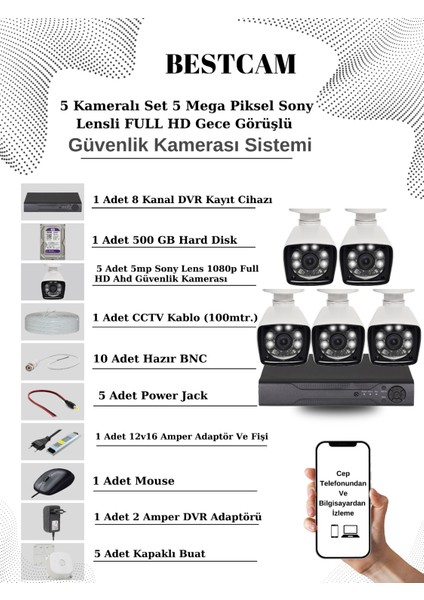 BESTCAM

5 Kameralı Set 5 Mega Piksel Sony Lensli FULL HD Gece Görüşlü

Güvenlik Kamerası Sistemi

1 Adet 8 Kanal DVR Kayıt Cihazı

1 Adet 500 GB Hard Disk

5 Adet 5mp Sony Lens 1080p Full HD Ahd Güvenlik Kamerası

1 Adet CCTV Kablo (100mtr.)

10 Adet Hazır BNC

5 Adet Power Jack

1 Adet 12v16 Amper Adaptör Ve Fişi

1 Adet Mouse

1 Adet 2 Amper DVR Adaptörü

5 Adet Kapaklı Buat

Cep Telefonundan Ve Bilgisayardan İzleme